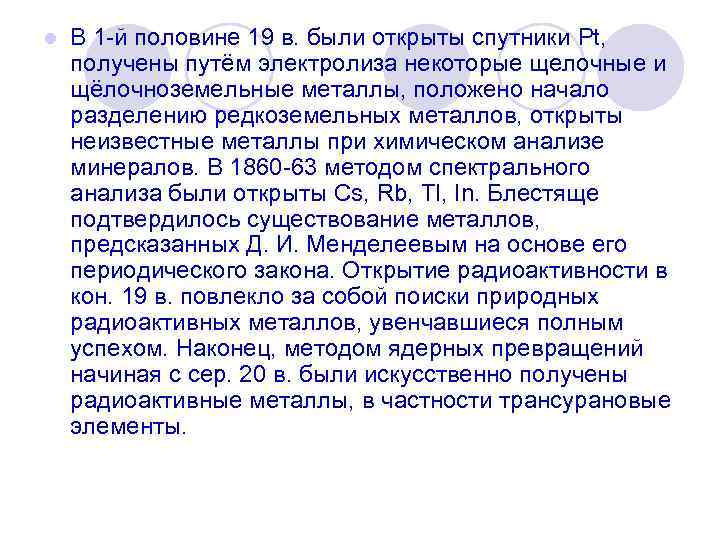 В 1-й половине 19 в. были открыты спутники Pt, получены путём электролиза некоторые щелочные и щёлочноземельные металлы, положено начало разделению редкоземельных металлов, открыты неизвестные металлы при химическом анализе минералов. В 1860-63 методом спектрального анализа были открыты Cs, Rb, Tl, In. Блестяще подтвердилось существование металлов, предсказанных Д. И. Менделеевым на основе его периодического закона. Открытие радиоактивности в кон. 19 в. повлекло за собой поиски природных радиоактивных металлов, увенчавшиеся полным успехом. Наконец, методом ядерных превращений начиная с сер. 20 в. были искусственно получены радиоактивные металлы, в частности трансурановые элементы.